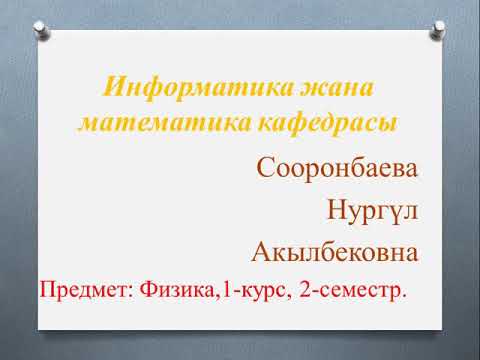 Информатика жана математика кафедрасы

Сооронбаева

Нургүл

Акылбековна

Предмет: Физика,1-курс, 2-семестр.